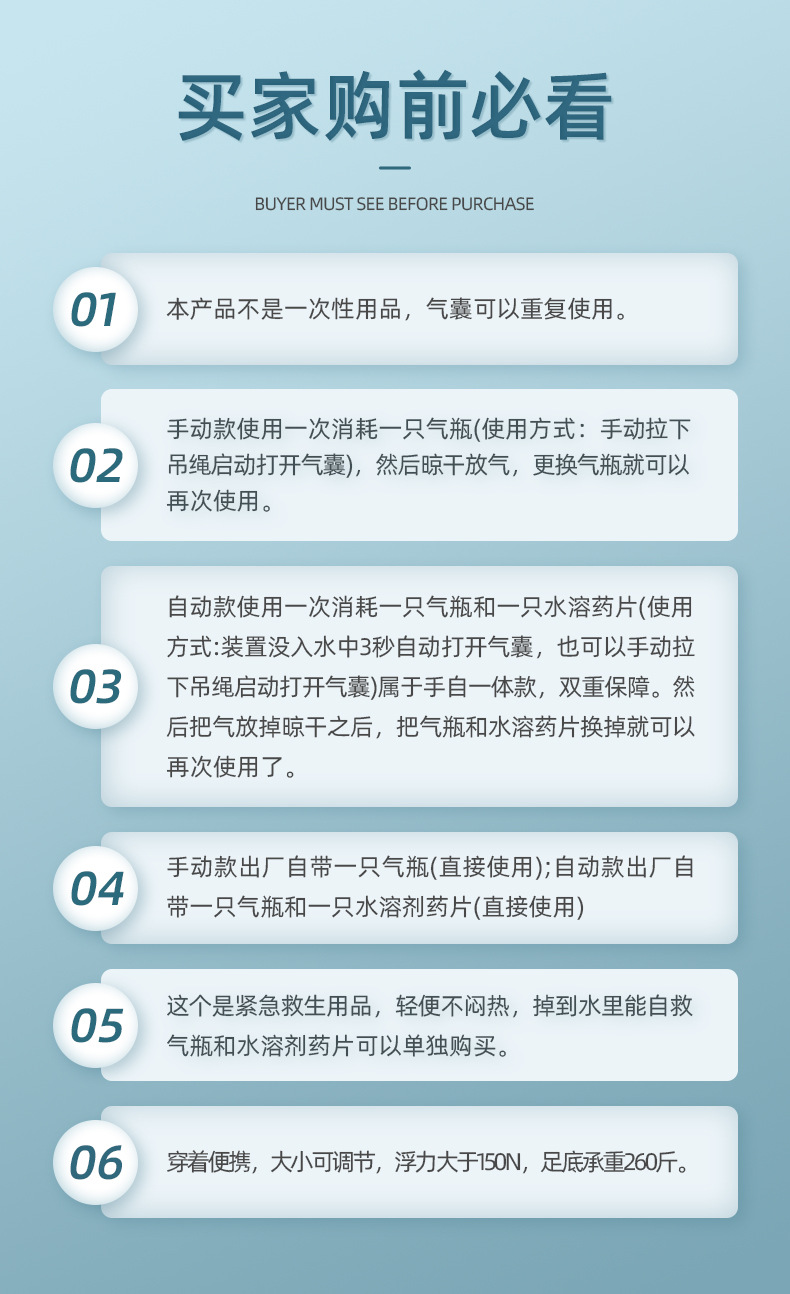 买家购前必看

BUYER MUST SEE BEFORE PURCHASE

01

本产品不是一次性用品，气囊可以重复使用。

02

手动款使用一次消耗一只气瓶(使用方式：手动拉下吊绳启动打开气囊)，然后晾干放气，更换气瓶就可以再次使用。

03

自动款使用一次消耗一只气瓶和一只水溶药片(使用方式:装置没入水中3秒自动打开气囊，也可以手动拉下吊绳启动打开气囊)属于手自一体款，双重保障。然后把气放掉晾干之后，把气瓶和水溶药片换掉就可以再次使用了。

04

手动款出厂自带一只气瓶(直接使用);自动款出厂自带一只气瓶和一只水溶剂药片(直接使用)

05

这个是紧急救生用品，轻便不闷热，掉到水里能自救气瓶和水溶剂药片可以单独购买。

06

穿着便携，大小可调节，浮力大于150N，足底承重260斤。